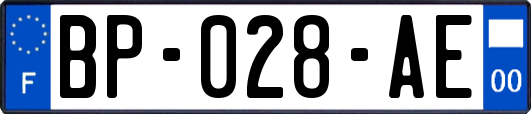 F

BP-028-AE

00